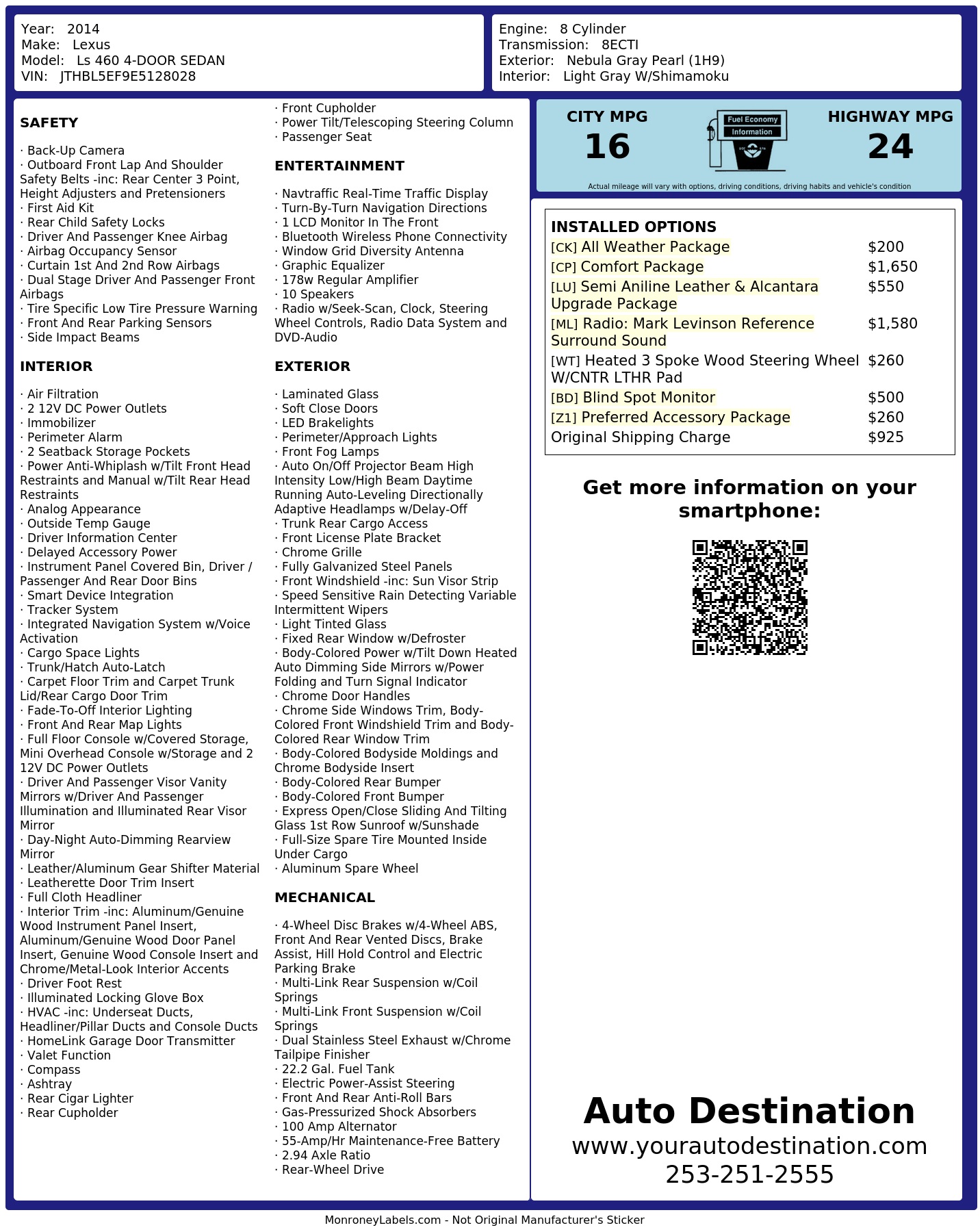 Year: 2014
Make: Lexus
Model: Ls 460 4-DOOR SEDAN
VIN: JTHBL5EF9E5128028

Engine: 8 Cylinder
Transmission: 8ECTI
Exterior: Nebula Gray Pearl (1H9)
Interior: Light Gray W/Shimamoku

SAFETY

· Back-Up Camera
· Outboard Front Lap And Shoulder Safety Belts -inc: Rear Center 3 Point, Height Adjusters and Pretensioners
· First Aid Kit
· Rear Child Safety Locks
· Driver And Passenger Knee Airbag
· Airbag Occupancy Sensor
· Curtain 1st And 2nd Row Airbags
· Dual Stage Driver And Passenger Front Airbags
· Tire Specific Low Tire Pressure Warning
· Front And Rear Parking Sensors
· Side Impact Beams

INTERIOR

· Air Filtration
· 2 12V DC Power Outlets
· Immobilizer
· Perimeter Alarm
· 2 Seatback Storage Pockets
· Power Anti-Whiplash w/Tilt Front Head Restraints and Manual w/Tilt Rear Head Restraints
· Analog Appearance
· Outside Temp Gauge
· Driver Information Center
· Delayed Accessory Power
· Instrument Panel Covered Bin, Driver / Passenger And Rear Door Bins
· Smart Device Integration
· Tracker System
· Integrated Navigation System w/Voice Activation
· Cargo Space Lights
· Trunk/Hatch Auto-Latch
· Carpet Floor Trim and Carpet Trunk Lid/Rear Cargo Door Trim
· Fade-To-Off Interior Lighting
· Front And Rear Map Lights
· Full Floor Console w/Covered Storage, Mini Overhead Console w/Storage and 2 12V DC Power Outlets
· Driver And Passenger Visor Vanity Mirrors w/Driver And Passenger Illumination and Illuminated Rear Visor Mirror
· Day-Night Auto-Dimming Rearview Mirror
· Leather/Aluminum Gear Shifter Material
· Leatherette Door Trim Insert
· Full Cloth Headliner
· Interior Trim -inc: Aluminum/Genuine Wood Instrument Panel Insert, Aluminum/Genuine Wood Door Panel Insert, Genuine Wood Console Insert and Chrome/Metal-Look Interior Accents
· Driver Foot Rest
· Illuminated Locking Glove Box
· HVAC -inc: Underseat Ducts, Headliner/Pillar Ducts and Console Ducts
· HomeLink Garage Door Transmitter
· Valet Function
· Compass
· Ashtray
· Rear Cigar Lighter
· Rear Cupholder
· Front Cupholder
· Power Tilt/Telescoping Steering Column
· Passenger Seat

ENTERTAINMENT

· Navtraffic Real-Time Traffic Display
· Turn-By-Turn Navigation Directions
· 1 LCD Monitor In The Front
· Bluetooth Wireless Phone Connectivity
· Window Grid Diversity Antenna
· Graphic Equalizer
· 178w Regular Amplifier
· 10 Speakers
· Radio w/Seek-Scan, Clock, Steering Wheel Controls, Radio Data System and DVD-Audio

EXTERIOR

· Laminated Glass
· Soft Close Doors
· LED Brakelights
· Perimeter/Approach Lights
· Front Fog Lamps
· Auto On/Off Projector Beam High Intensity Low/High Beam Daytime Running Auto-Leveling Directionally Adaptive Headlamps w/Delay-Off
· Trunk Rear Cargo Access
· Front License Plate Bracket
· Chrome Grille
· Fully Galvanized Steel Panels
· Front Windshield -inc: Sun Visor Strip
· Speed Sensitive Rain Detecting Variable Intermittent Wipers
· Light Tinted Glass
· Fixed Rear Window w/Defroster
· Body-Colored Power w/Tilt Down Heated Auto Dimming Side Mirrors w/Power Folding and Turn Signal Indicator
· Chrome Door Handles
· Chrome Side Windows Trim, Body-Colored Front Windshield Trim and Body-Colored Rear Window Trim
· Body-Colored Bodyside Moldings and Chrome Bodyside Insert
· Body-Colored Rear Bumper
· Body-Colored Front Bumper
· Express Open/Close Sliding And Tilting Glass 1st Row Sunroof w/Sunshade
· Full-Size Spare Tire Mounted Inside Under Cargo
· Aluminum Spare Wheel

MECHANICAL

· 4-Wheel Disc Brakes w/4-Wheel ABS, Front And Rear Vented Discs, Brake Assist, Hill Hold Control and Electric Parking Brake
· Multi-Link Rear Suspension w/Coil Springs
· Multi-Link Front Suspension w/Coil Springs
· Dual Stainless Steel Exhaust w/Chrome Tailpipe Finisher
· 22.2 Gal. Fuel Tank
· Electric Power-Assist Steering
· Front And Rear Anti-Roll Bars
· Gas-Pressurized Shock Absorbers
· 100 Amp Alternator
· 55-Amp/Hr Maintenance-Free Battery
· 2.94 Axle Ratio
· Rear-Wheel Drive

CITY MPG
16
Fuel Economy Information
HIGHWAY MPG
24
Actual mileage will vary with options, driving conditions, driving habits and vehicle's condition

INSTALLED OPTIONS
| | |
|---|---|
| [CK] All Weather Package | $200 |
| [CP] Comfort Package | $1,650 |
| [LU] Semi Aniline Leather & Alcantara Upgrade Package | $550 |
| [ML] Radio: Mark Levinson Reference Surround Sound | $1,580 |
| [WT] Heated 3 Spoke Wood Steering Wheel W/CNTR LTHR Pad | $260 |
| [BD] Blind Spot Monitor | $500 |
| [Z1] Preferred Accessory Package | $260 |
| Original Shipping Charge | $925 |

Get more information on your smartphone:

Auto Destination
www.yourautodestination.com
253-251-2555

MonroneyLabels.com - Not Original Manufacturer's Sticker